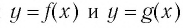 $y = f(x)$ и $y = g(x)$